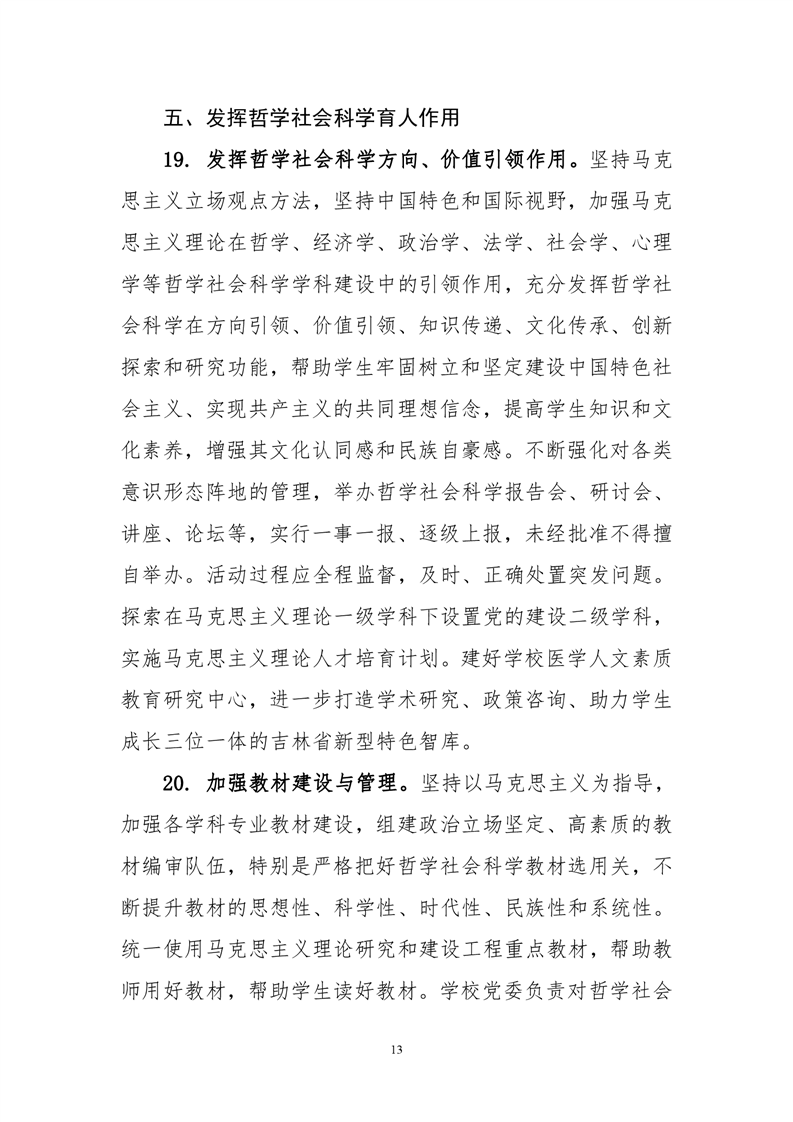 五、发挥哲学社会科学育人作用

19. 发挥哲学社会科学方向、价值引领作用。坚持马克思主义立场观点方法，坚持中国特色和国际视野，加强马克思主义理论在哲学、经济学、政治学、法学、社会学、心理学等哲学社会科学学科建设中的引领作用，充分发挥哲学社会科学在方向引领、价值引领、知识传递、文化传承、创新探索和研究功能，帮助学生牢固树立和坚定建设中国特色社会主义、实现共产主义的共同理想信念，提高学生知识和文化素养，增强其文化认同感和民族自豪感。不断强化对各类意识形态阵地的管理，举办哲学社会科学报告会、研讨会、讲座、论坛等，实行一事一报、逐级上报，未经批准不得擅自举办。活动过程应全程监督，及时、正确处置突发问题。探索在马克思主义理论一级学科下设置党的建设二级学科，实施马克思主义理论人才培育计划。建好学校医学人文素质教育研究中心，进一步打造学术研究、政策咨询、助力学生成长三位一体的吉林省新型特色智库。

20. 加强教材建设与管理。坚持以马克思主义为指导，加强各学科专业教材建设，组建政治立场坚定、高素质的教材编审队伍，特别是严格把好哲学社会科学教材选用关，不断提升教材的思想性、科学性、时代性、民族性和系统性。统一使用马克思主义理论研究和建设工程重点教材，帮助教师用好教材，帮助学生读好教材。学校党委负责对哲学社会

13